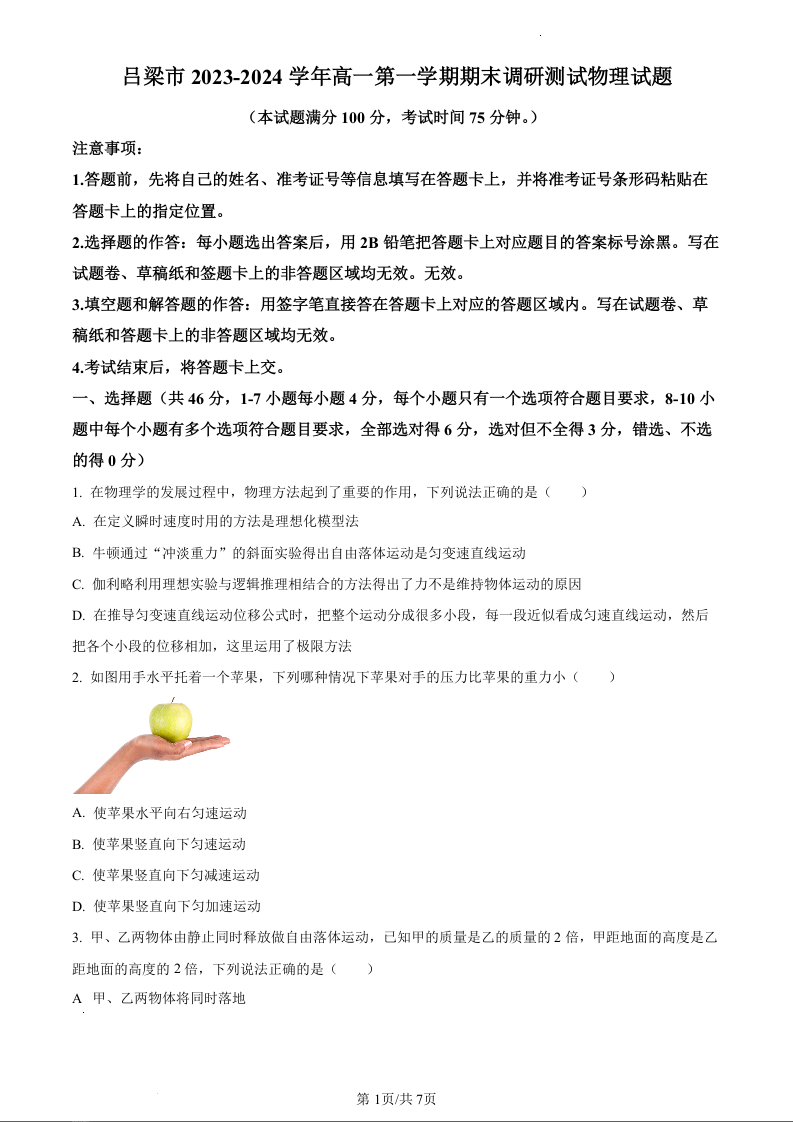 吕梁市 2023-2024 学年高一第一学期期末调研测试物理试题

（本试题满分 100 分，考试时间 75 分钟。）

注意事项：

1.答题前，先将自己的姓名、准考证号等信息填写在答题卡上，并将准考证号条形码粘贴在答题卡上的指定位置。

2.选择题的作答：每小题选出答案后，用 2B 铅笔把答题卡上对应题目的答案标号涂黑。写在试题卷、草稿纸和签题卡上的非答题区域均无效。无效。

3.填空题和解答题的作答：用签字笔直接答在答题卡上对应的答题区域内。写在试题卷、草稿纸和答题卡上的非答题区域均无效。

4.考试结束后，将答题卡上交。

一、选择题（共 46 分，1-7 小题每小题 4 分，每个小题只有一个选项符合题目要求，8-10 小题中每个小题有多个选项符合题目要求，全部选对得 6 分，选对但不全得 3 分，错选、不选的得 0 分）

1. 在物理学的发展过程中，物理方法起到了重要的作用，下列说法正确的是（　　）

A. 在定义瞬时速度时用的方法是理想化模型法

B. 牛顿通过“冲淡重力”的斜面实验得出自由落体运动是匀变速直线运动

C. 伽利略利用理想实验与逻辑推理相结合的方法得出了力不是维持物体运动的原因

D. 在推导匀变速直线运动位移公式时，把整个运动分成很多小段，每一段近似看成匀速直线运动，然后把各个小段的位移相加，这里运用了极限方法

2. 如图用手水平托着一个苹果，下列哪种情况下苹果对手的压力比苹果的重力小（　　）

A. 使苹果水平向右匀速运动

B. 使苹果竖直向下匀速运动

C. 使苹果竖直向下匀减速运动

D. 使苹果竖直向下匀加速运动

3. 甲、乙两物体由静止同时释放做自由落体运动，已知甲的质量是乙的质量的 2 倍，甲距地面的高度是乙距地面的高度的 2 倍，下列说法正确的是（　　）

A 甲、乙两物体将同时落地

第 1页/共 7页